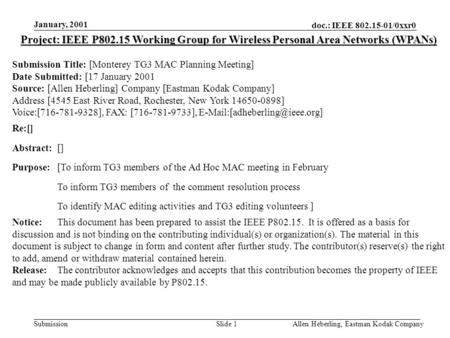 January, 2001

doc.: IEEE 802.15-01/0xxr0

Project: IEEE P802.15 Working Group for Wireless Personal Area Networks (WPANs)

Submission Title: [Monterey TG3 MAC Planning Meeting]
Date Submitted: [17 January 2001
Source: [Allen Heberling] Company [Eastman Kodak Company]
Address [4545 East River Road, Rochester, New York 14650-0898]
Voice:[716-781-9328], FAX: [716-781-9733], E-Mail:[adheberling@ieee.org]

Re:[]

Abstract: []

Purpose: [To inform TG3 members of the Ad Hoc MAC meeting in February

To inform TG3 members of the comment resolution process

To identify MAC editing activities and TG3 editing volunteers ]

Notice: This document has been prepared to assist the IEEE P802.15. It is offered as a basis for discussion and is not binding on the contributing individual(s) or organization(s). The material in this document is subject to change in form and content after further study. The contributor(s) reserve(s) the right to add, amend or withdraw material contained herein.

Release: The contributor acknowledges and accepts that this contribution becomes the property of IEEE and may be made publicly available by P802.15.

Submission

Slide 1

Allen Heberling, Eastman Kodak Company